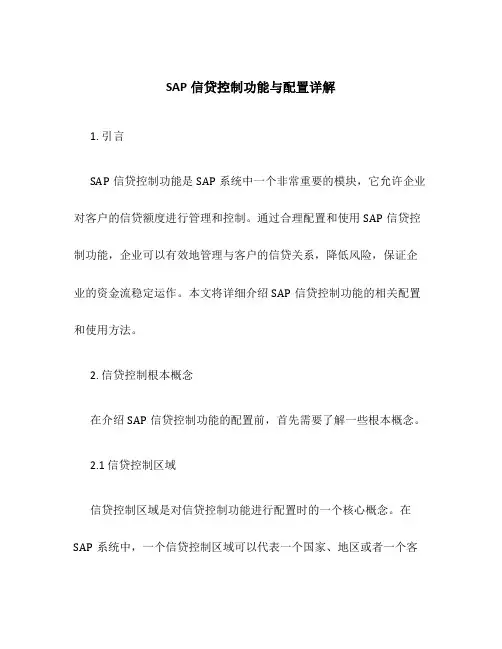 SAP 信贷控制功能与配置详解

1. 引言

SAP 信贷控制功能是 SAP 系统中一个非常重要的模块，它允许企业对客户的信贷额度进行管理和控制。通过合理配置和使用 SAP 信贷控制功能，企业可以有效地管理与客户的信贷关系，降低风险，保证企业的资金流稳定运作。本文将详细介绍 SAP 信贷控制功能的相关配置和使用方法。

2. 信贷控制根本概念

在介绍 SAP 信贷控制功能的配置前，首先需要了解一些根本概念。

2.1 信贷控制区域

信贷控制区域是对信贷控制功能进行配置时的一个核心概念。在 SAP 系统中，一个信贷控制区域可以代表一个国家、地区或者一个客